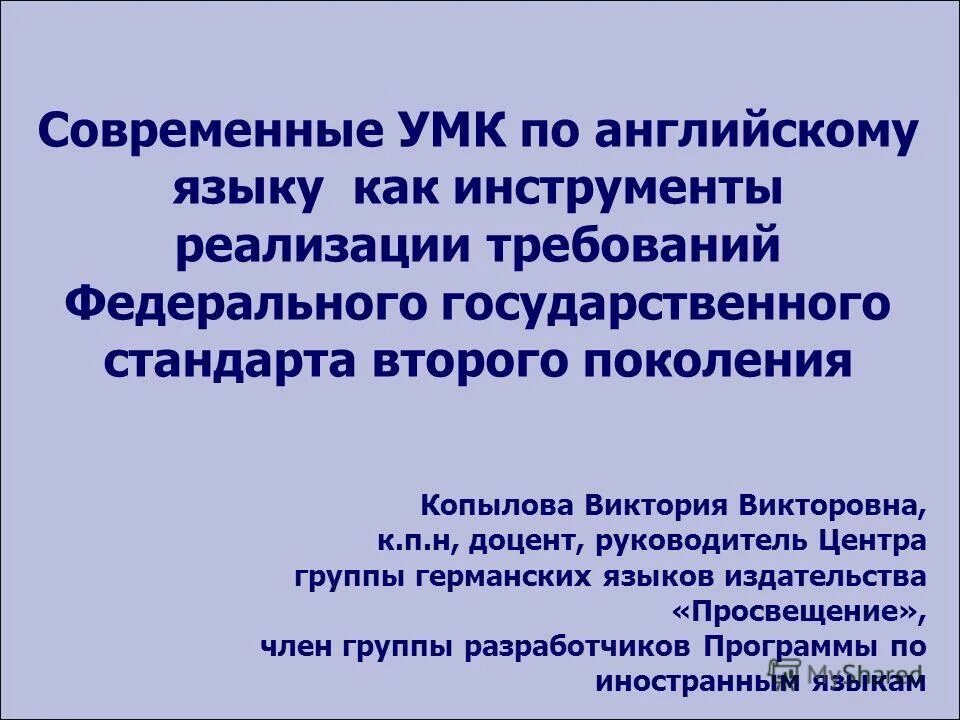 Современные УМК по английскому языку  как инструменты реализации требований Федерального государственного стандарта второго поколения

Копылова Виктория Викторовна, к.п.н, доцент, руководитель Центра группы германских языков издательства «Просвещение», член группы разработчиков Программы по иностранным языкам

MyShared